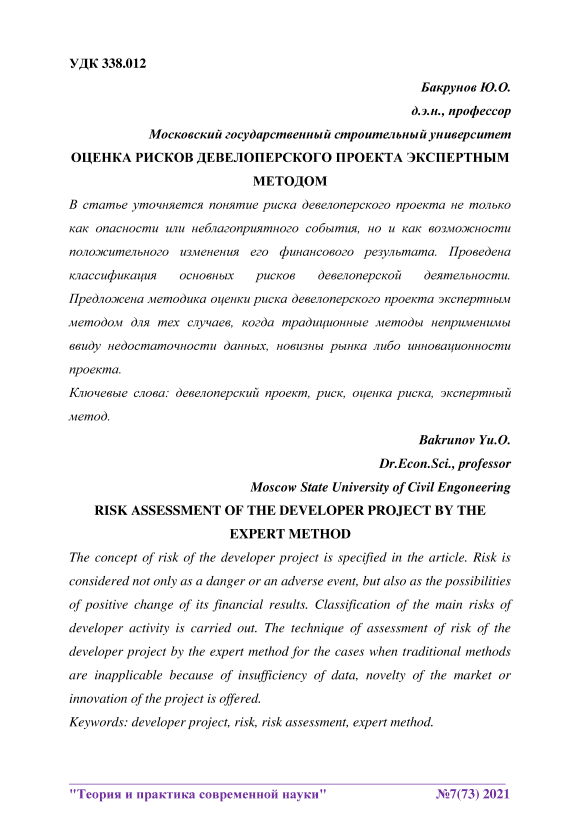 УДК 338.012

Бакрунов Ю.О.

д.э.н., профессор

Московский государственный строительный университет

ОЦЕНКА РИСКОВ ДЕВЕЛОПЕРСКОГО ПРОЕКТА ЭКСПЕРТНЫМ МЕТОДОМ

В статье уточняется понятие риска девелоперского проекта не только как опасности или неблагоприятного события, но и как возможности положительного изменения его финансового результата. Проведена классификация основных рисков девелоперской деятельности. Предложена методика оценки риска девелоперского проекта экспертным методом для тех случаев, когда традиционные методы неприменимы ввиду недостаточности данных, новизны рынка либо инновационности проекта.

Ключевые слова: девелоперский проект, риск, оценка риска, экспертный метод.

Bakrunov Yu.O.

Dr.Econ.Sci., professor

Moscow State University of Civil Engoneering

RISK ASSESSMENT OF THE DEVELOPER PROJECT BY THE EXPERT METHOD

The concept of risk of the developer project is specified in the article. Risk is considered not only as a danger or an adverse event, but also as the possibilities of positive change of its financial results. Classification of the main risks of developer activity is carried out. The technique of assessment of risk of the developer project by the expert method for the cases when traditional methods are inapplicable because of insufficiency of data, novelty of the market or innovation of the project is offered.

Keywords: developer project, risk, risk assessment, expert method.

"Теория и практика современной науки" №7(73) 2021